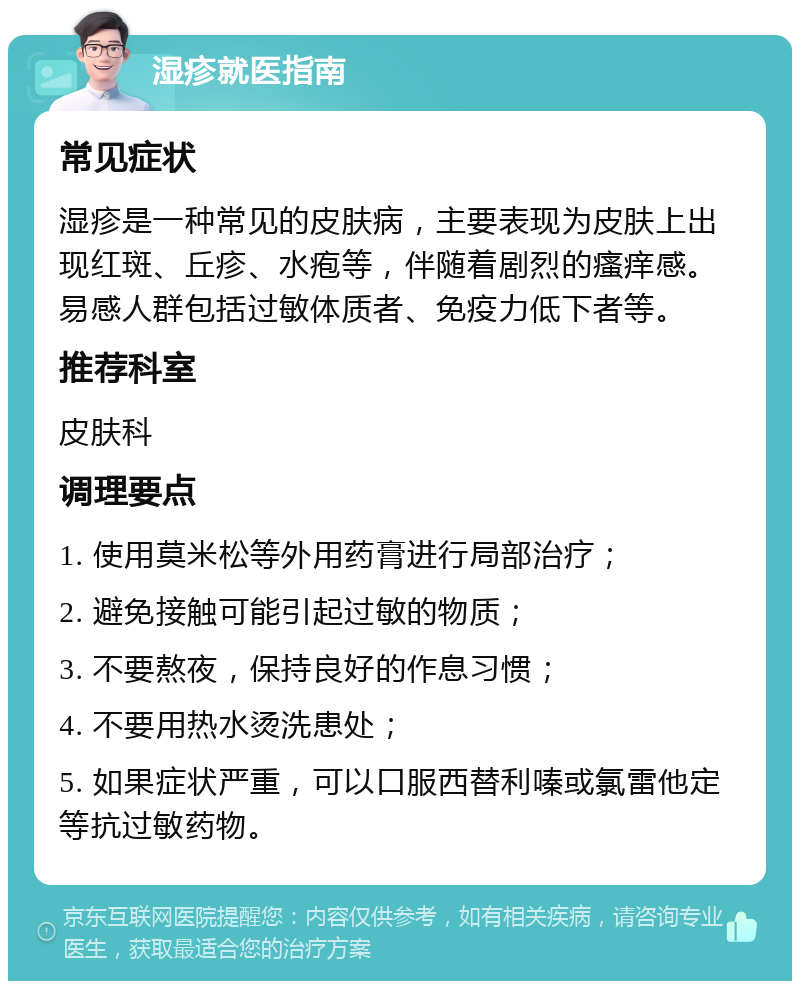 湿疹就医指南

常见症状

湿疹是一种常见的皮肤病，主要表现为皮肤上出现红斑、丘疹、水疱等，伴随着剧烈的瘙痒感。易感人群包括过敏体质者、免疫力低下者等。

推荐科室

皮肤科

调理要点

1. 使用莫米松等外用药膏进行局部治疗；

2. 避免接触可能引起过敏的物质；

3. 不要熬夜，保持良好的作息习惯；

4. 不要用热水烫洗患处；

5. 如果症状严重，可以口服西替利嗪或氯雷他定等抗过敏药物。

京东互联网医院提醒您：内容仅供参考，如有相关疾病，请咨询专业医生，获取最适合您的治疗方案